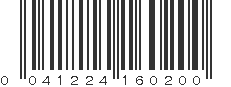 0 041224 160200